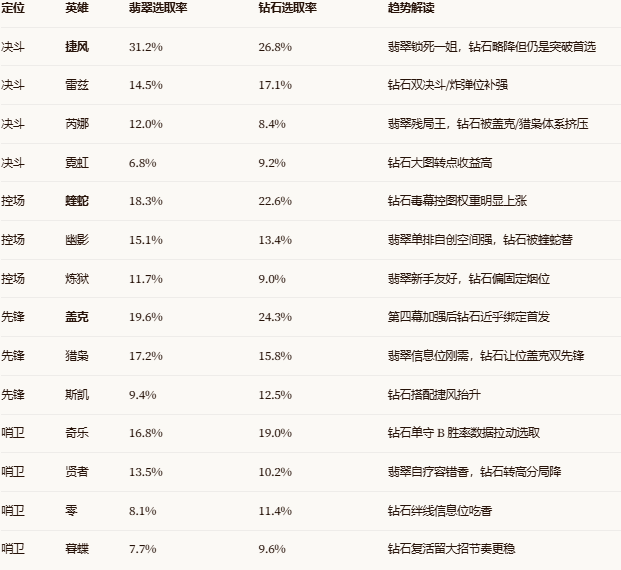 | 定位 | 英雄 | 翡翠选取率 | 钻石选取率 | 趋势解读 |
|---|---|---|---|---|
| 决斗 | 捷风 | 31.2% | 26.8% | 翡翠锁死一姐，钻石略降但仍是突破首选 |
| 决斗 | 雷兹 | 14.5% | 17.1% | 钻石双决斗/炸弹位补强 |
| 决斗 | 芮娜 | 12.0% | 8.4% | 翡翠残局王，钻石被盖克/猎枭体系挤压 |
| 决斗 | 霓虹 | 6.8% | 9.2% | 钻石大图转点收益高 |
| 控场 | 蝰蛇 | 18.3% | 22.6% | 钻石毒幕控图权重明显上涨 |
| 控场 | 幽影 | 15.1% | 13.4% | 翡翠单排自创空间强，钻石被蝰蛇替 |
| 控场 | 炼狱 | 11.7% | 9.0% | 翡翠新手友好，钻石偏固定烟位 |
| 先锋 | 盖克 | 19.6% | 24.3% | 第四幕加强后钻石近乎绑定首发 |
| 先锋 | 猎枭 | 17.2% | 15.8% | 翡翠信息位刚需，钻石让位盖克双先锋 |
| 先锋 | 斯凯 | 9.4% | 12.5% | 钻石搭配捷风抬升 |
| 哨卫 | 奇乐 | 16.8% | 19.0% | 钻石单守 B 胜率数据拉动选取 |
| 哨卫 | 贤者 | 13.5% | 10.2% | 翡翠自疗容错香，钻石转高分局降 |
| 哨卫 | 零 | 8.1% | 11.4% | 钻石绊线信息位吃香 |
| 哨卫 | 暮蝶 | 7.7% | 9.6% | 钻石复活留大招节奏更稳 |